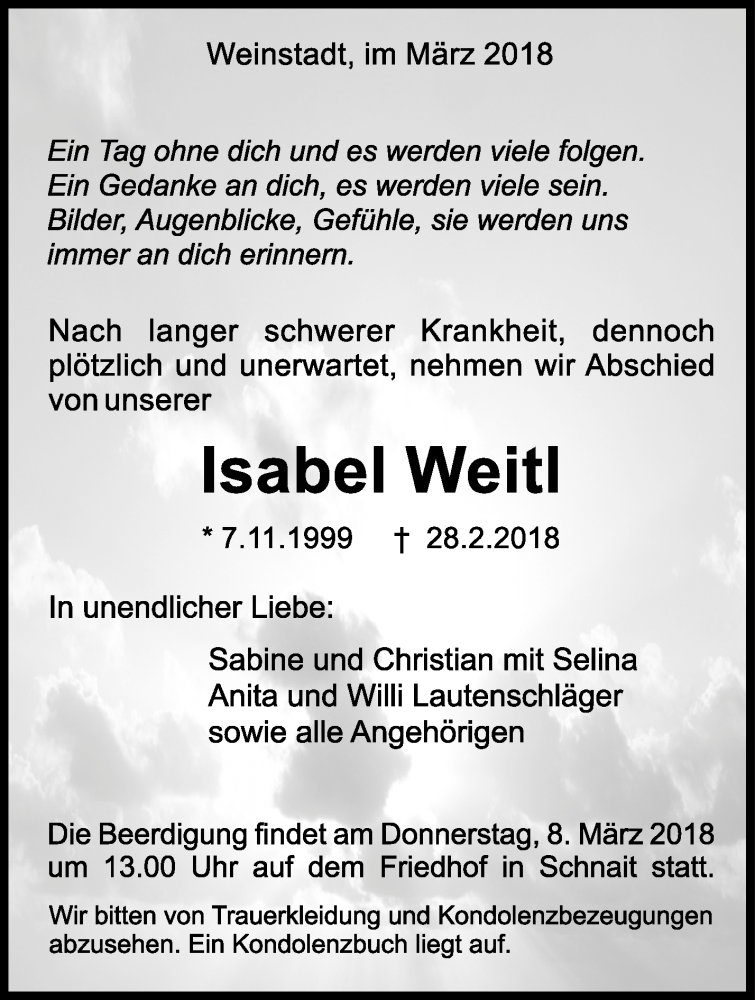 Weinstadt, im März 2018

Ein Tag ohne dich und es werden viele folgen.
Ein Gedanke an dich, es werden viele sein.
Bilder, Augenblicke, Gefühle, sie werden uns immer an dich erinnern.

Nach langer schwerer Krankheit, dennoch plötzlich und unerwartet, nehmen wir Abschied von unserer

Isabel Weitl

* 7.11.1999 † 28.2.2018

In unendlicher Liebe:

Sabine und Christian mit Selina
Anita und Willi Lautenschläger
sowie alle Angehörigen

Die Beerdigung findet am Donnerstag, 8. März 2018 um 13.00 Uhr auf dem Friedhof in Schnait statt.

Wir bitten von Trauerkleidung und Kondolenzbezeugungen abzusehen. Ein Kondolenzbuch liegt auf.